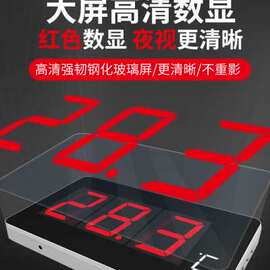 大屏高清数显
红色数显 夜视更清晰
高清强韧钢化玻璃屏/更清晰/不重影
28.3
28.3 °C